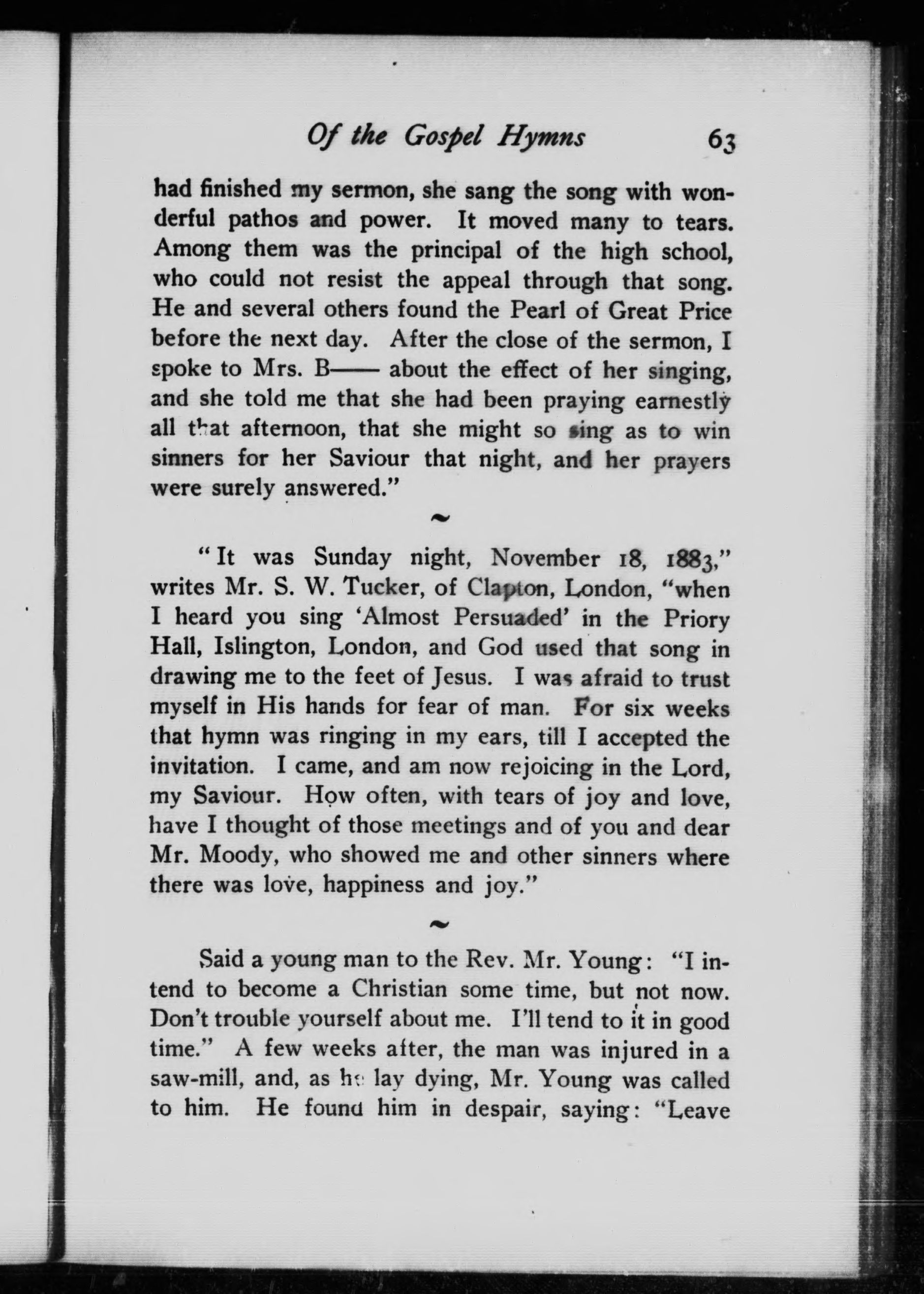 Of the Gospel Hymns 63

had finished my sermon, she sang the song with wonderful pathos and power. It moved many to tears. Among them was the principal of the high school, who could not resist the appeal through that song. He and several others found the Pearl of Great Price before the next day. After the close of the sermon, I spoke to Mrs. B—— about the effect of her singing, and she told me that she had been praying earnestly all that afternoon, that she might so sing as to win sinners for her Saviour that night, and her prayers were surely answered."

~

"It was Sunday night, November 18, 1883," writes Mr. S. W. Tucker, of Clapton, London, "when I heard you sing 'Almost Persuaded' in the Priory Hall, Islington, London, and God used that song in drawing me to the feet of Jesus. I was afraid to trust myself in His hands for fear of man. For six weeks that hymn was ringing in my ears, till I accepted the invitation. I came, and am now rejoicing in the Lord, my Saviour. How often, with tears of joy and love, have I thought of those meetings and of you and dear Mr. Moody, who showed me and other sinners where there was love, happiness and joy."

~

Said a young man to the Rev. Mr. Young: "I intend to become a Christian some time, but not now. Don't trouble yourself about me. I'll tend to it in good time." A few weeks after, the man was injured in a saw-mill, and, as he lay dying, Mr. Young was called to him. He found him in despair, saying: "Leave